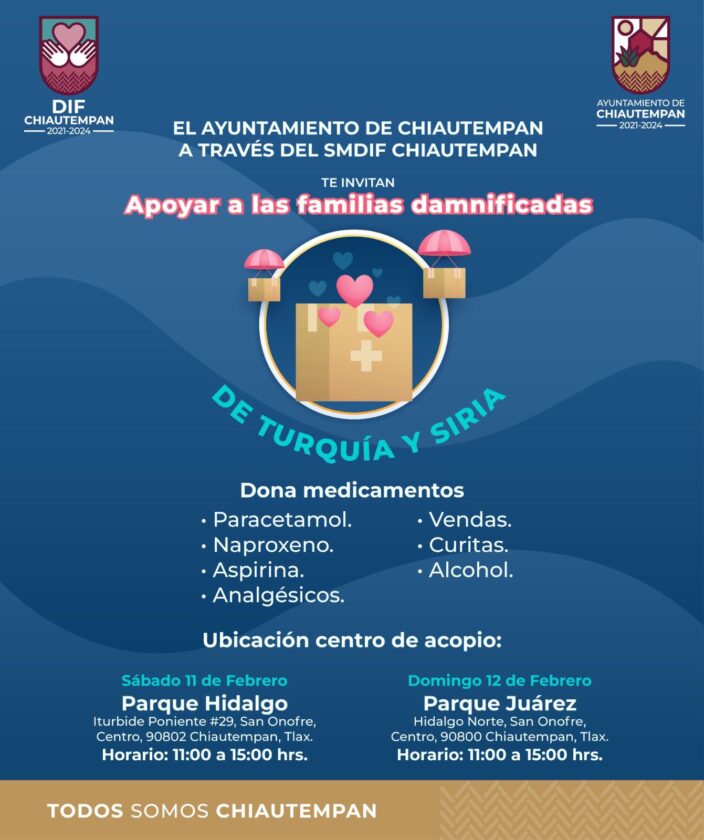 DIF
CHIAUTEMPAN
2021-2024

AYUNTAMIENTO DE
CHIAUTEMPAN
2021-2024

EL AYUNTAMIENTO DE CHIAUTEMPAN
A TRAVÉS DEL SMDIF CHIAUTEMPAN

TE INVITAN
Apoyar a las familias damnificadas

DE TURQUÍA Y SIRIA

Dona medicamentos
• Paracetamol.
• Naproxeno.
• Aspirina.
• Analgésicos.
• Vendas.
• Curitas.
• Alcohol.

Ubicación centro de acopio:

Sábado 11 de Febrero
Parque Hidalgo
Iturbide Poniente #29, San Onofre, Centro, 90802 Chiautempan, Tlax.
Horario: 11:00 a 15:00 hrs.

Domingo 12 de Febrero
Parque Juárez
Hidalgo Norte, San Onofre, Centro, 90800 Chiautempan, Tlax.
Horario: 11:00 a 15:00 hrs.

TODOS SOMOS CHIAUTEMPAN